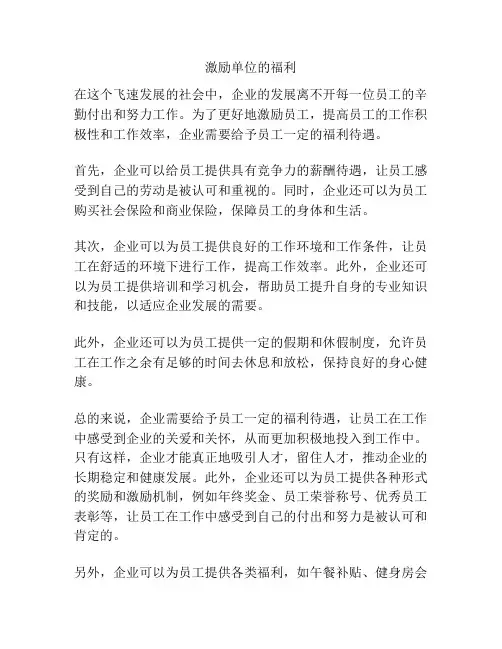 激励单位的福利

在这个飞速发展的社会中，企业的发展离不开每一位员工的辛勤付出和努力工作。为了更好地激励员工，提高员工的工作积极性和工作效率，企业需要给予员工一定的福利待遇。

首先，企业可以给员工提供具有竞争力的薪酬待遇，让员工感受到自己的劳动是被认可和重视的。同时，企业还可以为员工购买社会保险和商业保险，保障员工的身体和生活。

其次，企业可以为员工提供良好的工作环境和工作条件，让员工在舒适的环境下进行工作，提高工作效率。此外，企业还可以为员工提供培训和学习机会，帮助员工提升自身的专业知识和技能，以适应企业发展的需要。

此外，企业还可以为员工提供一定的假期和休假制度，允许员工在工作之余有足够的时间去休息和放松，保持良好的身心健康。

总的来说，企业需要给予员工一定的福利待遇，让员工在工作中感受到企业的关爱和关怀，从而更加积极地投入到工作中。只有这样，企业才能真正地吸引人才，留住人才，推动企业的长期稳定和健康发展。此外，企业还可以为员工提供各种形式的奖励和激励机制，例如年终奖金、员工荣誉称号、优秀员工表彰等，让员工在工作中感受到自己的付出和努力是被认可和肯定的。

另外，企业可以为员工提供各类福利，如午餐补贴、健身房会